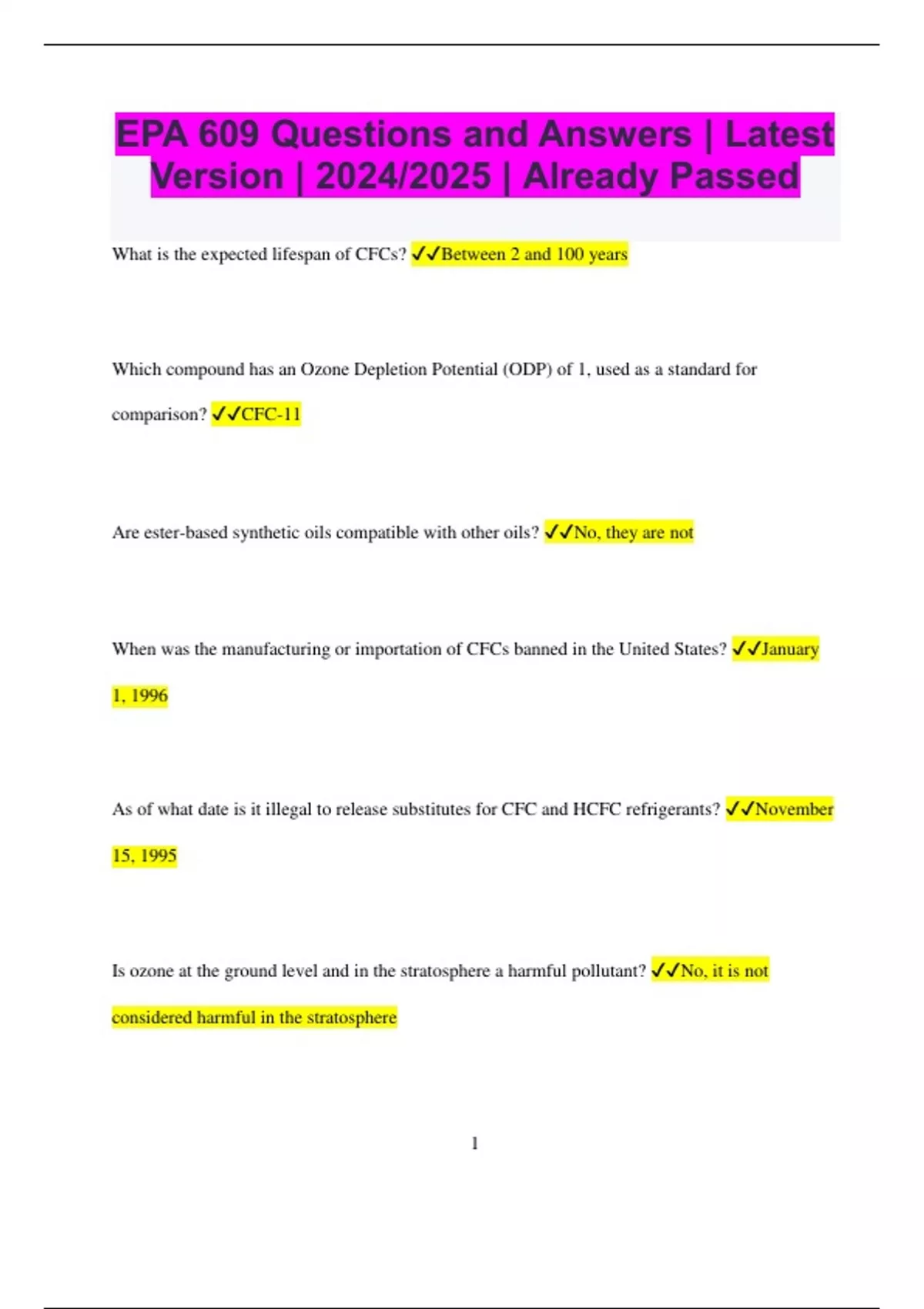 EPA 609 Questions and Answers | Latest Version | 2024/2025 | Already Passed

What is the expected lifespan of CFCs? ✓✓Between 2 and 100 years

Which compound has an Ozone Depletion Potential (ODP) of 1, used as a standard for comparison? ✓✓CFC-11

Are ester-based synthetic oils compatible with other oils? ✓✓No, they are not

When was the manufacturing or importation of CFCs banned in the United States? ✓✓January 1, 1996

As of what date is it illegal to release substitutes for CFC and HCFC refrigerants? ✓✓November 15, 1995

Is ozone at the ground level and in the stratosphere a harmful pollutant? ✓✓No, it is not considered harmful in the stratosphere

1